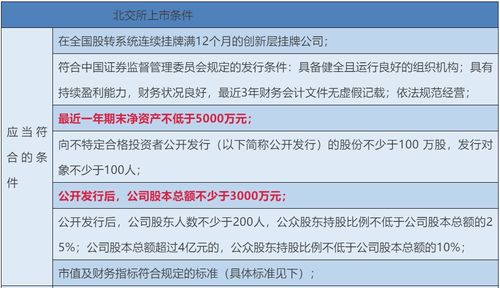 | 北交所上市条件 | |
|---|---|
| 应当符合的条件 | 在全国股转系统连续挂牌满12个月的创新层挂牌公司； |
| | 符合中国证券监督管理委员会规定的发行条件：具备健全且运行良好的组织机构；具有持续盈利能力，财务状况良好，最近3年财务会计文件无虚假记载；依法规范经营； |
| | 最近一年期末净资产不低于5000万元； |
| | 向不特定合格投资者公开发行（以下简称公开发行）的股份不少于100 万股，发行对象不少于100人； |
| | 公开发行后，公司股本总额不少于3000万元； |
| | 公开发行后，公司股东人数不少于200人，公众股东持股比例不低于公司股本总额的25%；公司股本总额超过4亿元的，公众股东持股比例不低于公司股本总额的10%； |
| | 市值及财务指标符合规定的标准（具体标准见下）； |